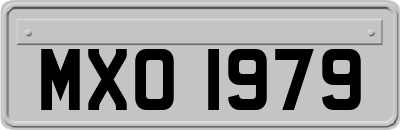 MXO 1979